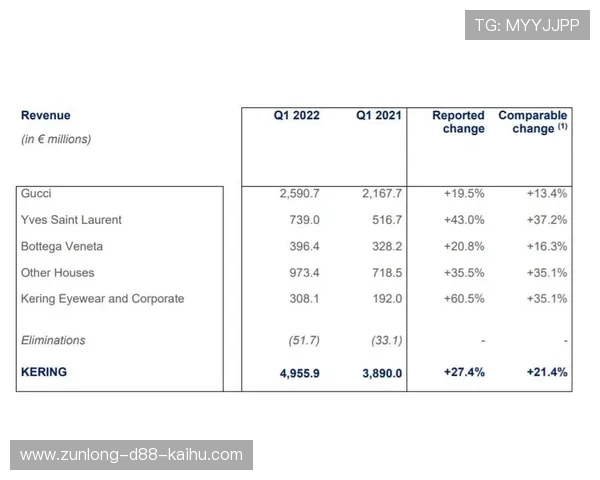 TG: MYYJJPP

| Revenue (in € millions) | Q1 2022 | Q1 2021 | Reported change | Comparable change $^{(1)}$ |
|---|---|---|---|---|
| Gucci | 2,590.7 | 2,167.7 | +19.5% | +13.4% |
| Yves Saint Laurent | 739.0 | 516.7 | +43.0% | +37.2% |
| Bottega Veneta | 396.4 | 328.2 | +20.8% | +16.3% |
| Other Houses | 973.4 | 718.5 | +35.5% | +35.1% |
| Kering Eyewear and Corporate | 308.1 | 192.0 | +60.5% | +35.1% |
| Eliminations | (51.7) | (33.1) | - | - |
| KERING | 4,955.9 | 3,890.0 | +27.4% | +21.4% |

www.zunlong-d88-kaihu.com